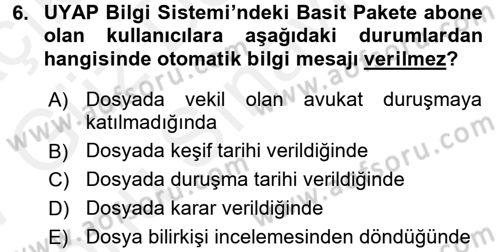 6. UYAP Bilgi Sistemi'ndeki Basit Pakete abone olan kullanıcılara aşağıdaki durumlardan hangisinde otomatik bilgi mesajı verilmez?

A) Dosyada vekil olan avukat duruşmaya katılmadığında
B) Dosyada keşif tarihi verildiğinde
C) Dosyada duruşma tarihi verildiğinde
D) Dosyada karar verildiğinde
E) Dosya bilirkişi incelemesinden döndüğünde

www.aofsoru.com